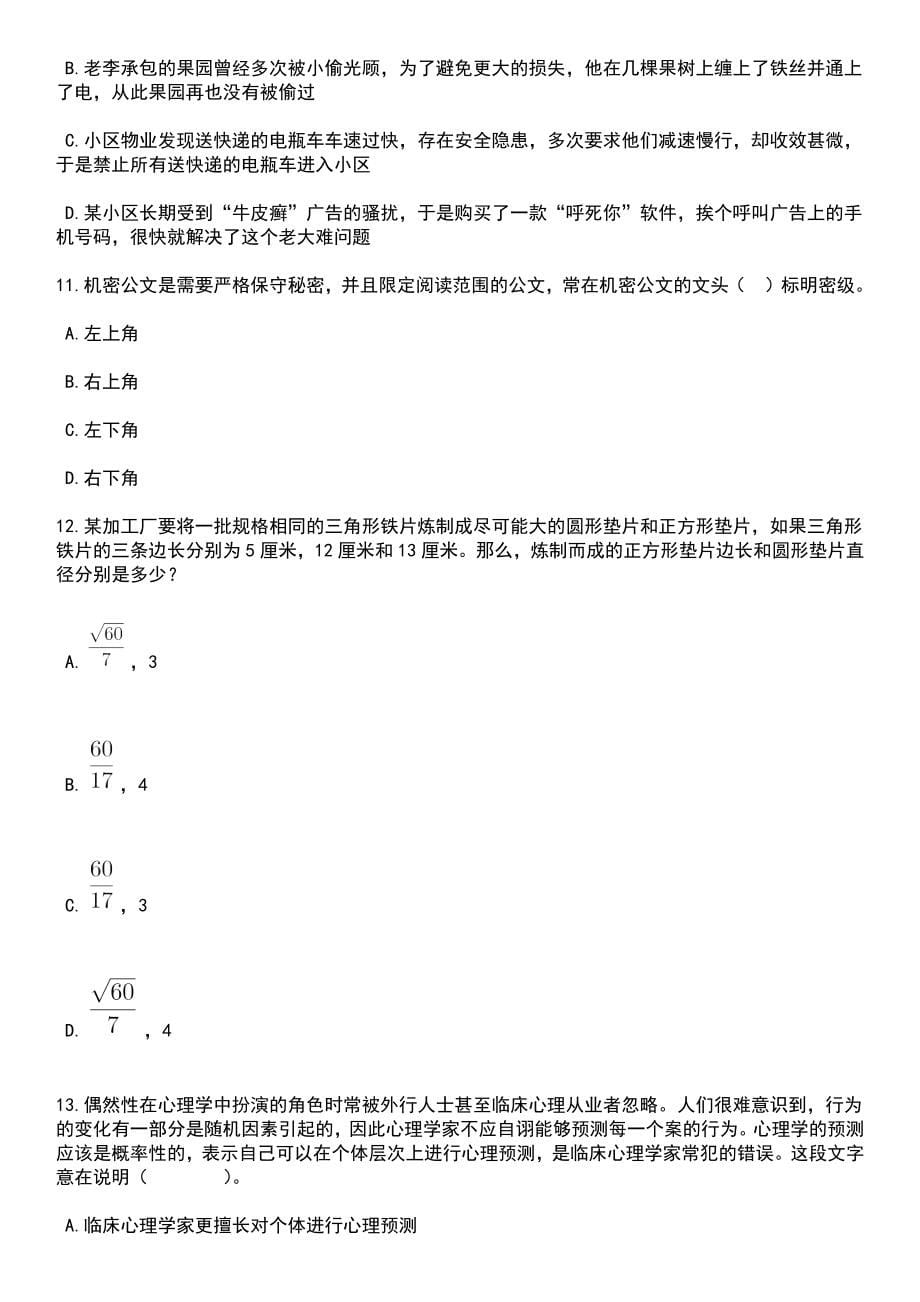 B. 老李承包的果园曾经多次被小偷光顾，为了避免更大的损失，他在几棵果树上缠上了铁丝并通上了电，从此果园再也没有被偷过

C. 小区物业发现送快递的电瓶车车速过快，存在安全隐患，多次要求他们减速慢行，却收效甚微，于是禁止所有送快递的电瓶车进入小区

D. 某小区长期受到“牛皮癣”广告的骚扰，于是购买了一款“呼死你”软件，挨个呼叫广告上的手机号码，很快就解决了这个老大难问题

11. 机密公文是需要严格保守秘密，并且限定阅读范围的公文，常在机密公文的文头（ ）标明密级。

A. 左上角

B. 右上角

C. 左下角

D. 右下角

12. 某加工厂要将一批规格相同的三角形铁片炼制成尽可能大的圆形垫片和正方形垫片，如果三角形铁片的三条边长分别为 5 厘米，12 厘米和 13 厘米。那么，炼制而成的正方形垫片边长和圆形垫片直径分别是多少？

A. $\frac{\sqrt{60}}{7}$，3

B. $\frac{60}{17}$，4

C. $\frac{60}{17}$，3

D. $\frac{\sqrt{60}}{7}$，4

13. 偶然性在心理学中扮演的角色时常被外行人士甚至临床心理从业者忽略。人们很难意识到，行为的变化有一部分是随机因素引起的，因此心理学家不应自诩能够预测每一个案的行为。心理学的预测应该是概率性的，表示自己可以在个体层次上进行心理预测，是临床心理学家常犯的错误。这段文字意在说明（ ）。

A. 临床心理学家更擅长对个体进行心理预测